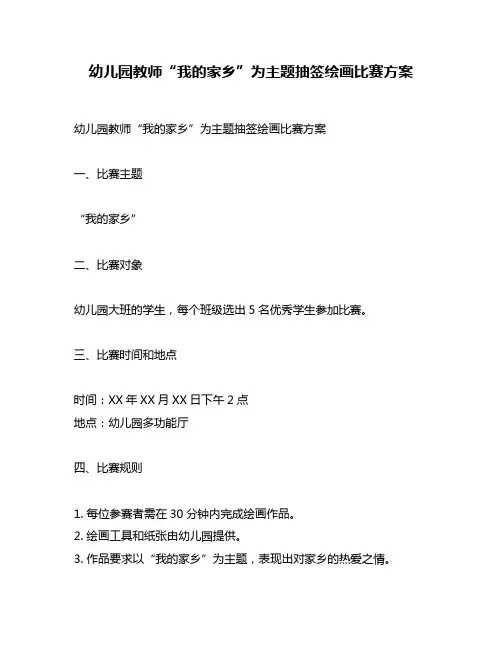 幼儿园教师“我的家乡”为主题抽签绘画比赛方案

幼儿园教师“我的家乡”为主题抽签绘画比赛方案

一、比赛主题

“我的家乡”

二、比赛对象

幼儿园大班的学生，每个班级选出 5 名优秀学生参加比赛。

三、比赛时间和地点

时间：XX 年 XX 月 XX 日下午 2 点
地点：幼儿园多功能厅

四、比赛规则

1. 每位参赛者需在 30 分钟内完成绘画作品。
2. 绘画工具和纸张由幼儿园提供。
3. 作品要求以“我的家乡”为主题，表现出对家乡的热爱之情。